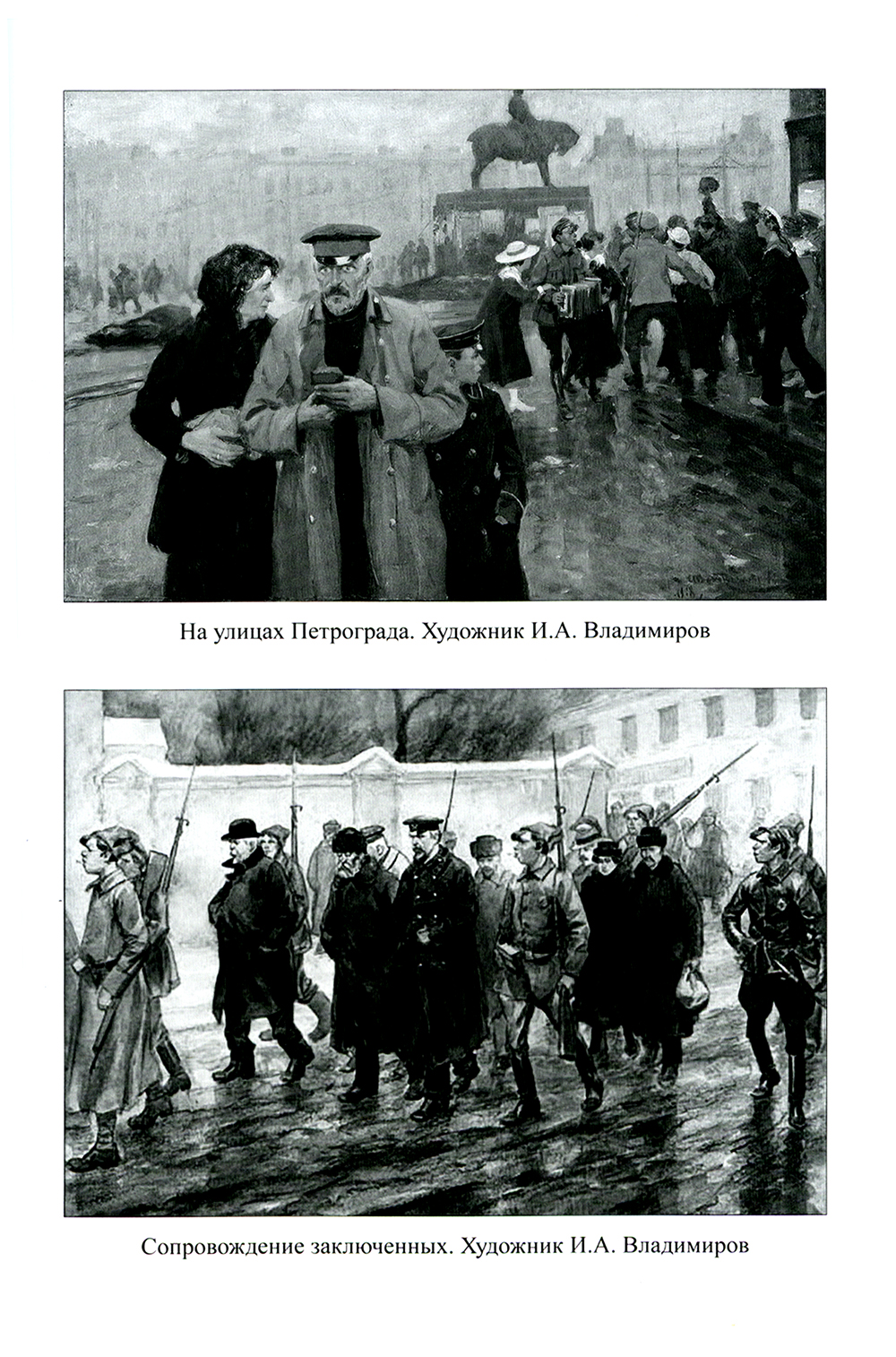 На улицах Петрограда. Художник И.А. Владимиров

Сопровождение заключенных. Художник И.А. Владимиров